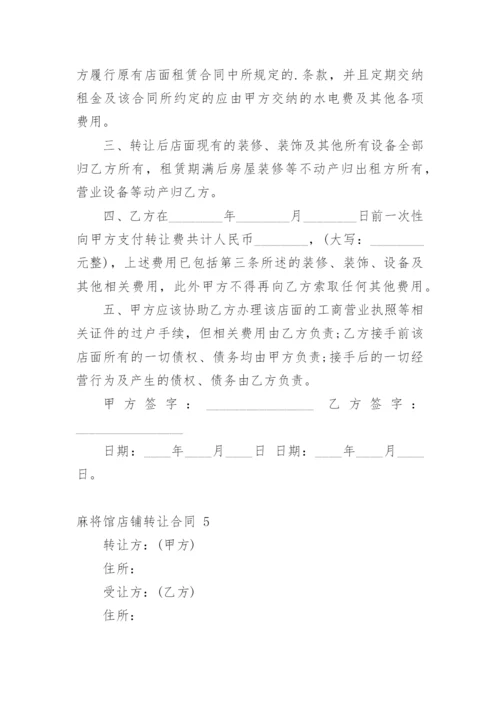 方履行原有店面租赁合同中所规定的.条款，并且定期交纳租金及该合同所约定的应由甲方交纳的水电费及其他各项费用。

三、转让后店面现有的装修、装饰及其他所有设备全部归乙方所有，租赁期满后房屋装修等不动产归出租方所有，营业设备等动产归乙方。

四、乙方在________年________月________日前一次性向甲方支付转让费共计人民币________，(大写：________元整)，上述费用已包括第三条所述的装修、装饰、设备及其他相关费用，此外甲方不得再向乙方索取任何其他费用。

五、甲方应该协助乙方办理该店面的工商营业执照等相关证件的过户手续，但相关费用由乙方负责;乙方接手前该店面所有的一切债权、债务均由甲方负责;接手后的一切经营行为及产生的债权、债务由乙方负责。

甲方签字：________________ 乙方签字：________________

日期：____年____月____日 日期：____年____月____日。

麻将馆店铺转让合同 5

转让方：(甲方)

住所：

受让方：(乙方)

住所：